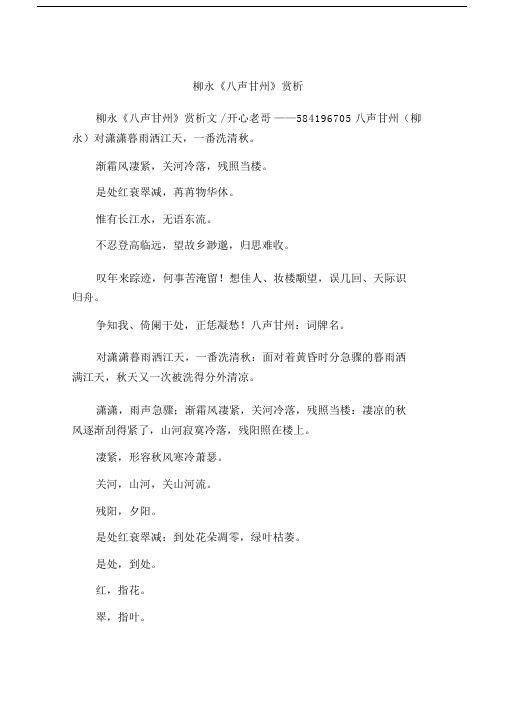 柳永《八声甘州》赏析

柳永《八声甘州》赏析文 /开心老哥 ——584196705 八声甘州（柳永）对潇潇暮雨洒江天，一番洗清秋。

渐霜风凄紧，关河冷落，残照当楼。

是处红衰翠减，苒苒物华休。

惟有长江水，无语东流。

不忍登高临远，望故乡渺邈，归思难收。

叹年来踪迹，何事苦淹留！想佳人、妆楼颙望，误几回、天际识归舟。

争知我、倚阑干处，正恁凝愁！八声甘州：词牌名。

对潇潇暮雨洒江天，一番洗清秋：面对着黄昏时分急骤的暮雨洒满江天，秋天又一次被洗得分外清凉。

潇潇，雨声急骤：渐霜风凄紧，关河冷落，残照当楼：凄凉的秋风逐渐刮得紧了，山河寂寞冷落，残阳照在楼上。

凄紧，形容秋风寒冷萧瑟。

关河，山河，关山河流。

残阳，夕阳。

是处红衰翠减：到处花朵凋零，绿叶枯萎。

是处，到处。

红，指花。

翠，指叶。